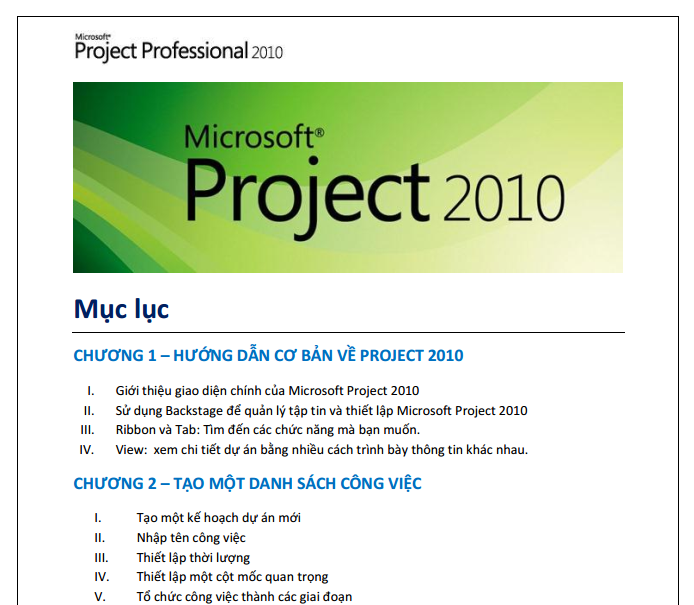 Microsoft®
Project Professional 2010

Microsoft®
Project 2010

Mục lục

CHƯƠNG 1 – HƯỚNG DẪN CƠ BẢN VỀ PROJECT 2010

I. Giới thiệu giao diện chính của Microsoft Project 2010
II. Sử dụng Backstage để quản lý tập tin và thiết lập Microsoft Project 2010
III. Ribbon và Tab: Tìm đến các chức năng mà bạn muốn.
IV. View: xem chi tiết dự án bằng nhiều cách trình bày thông tin khác nhau.

CHƯƠNG 2 – TẠO MỘT DANH SÁCH CÔNG VIỆC

I. Tạo một kế hoạch dự án mới
II. Nhập tên công việc
III. Thiết lập thời lượng
IV. Thiết lập một cột mốc quan trọng
V. Tổ chức công việc thành các giai đoạn